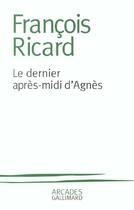 François Ricard

Le dernier après-midi d'Agnès

ARCADES
GALLIMARD